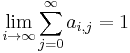 $\lim_{i \to \infty} \sum_{j=0}^{\infty} a_{i,j} = 1$